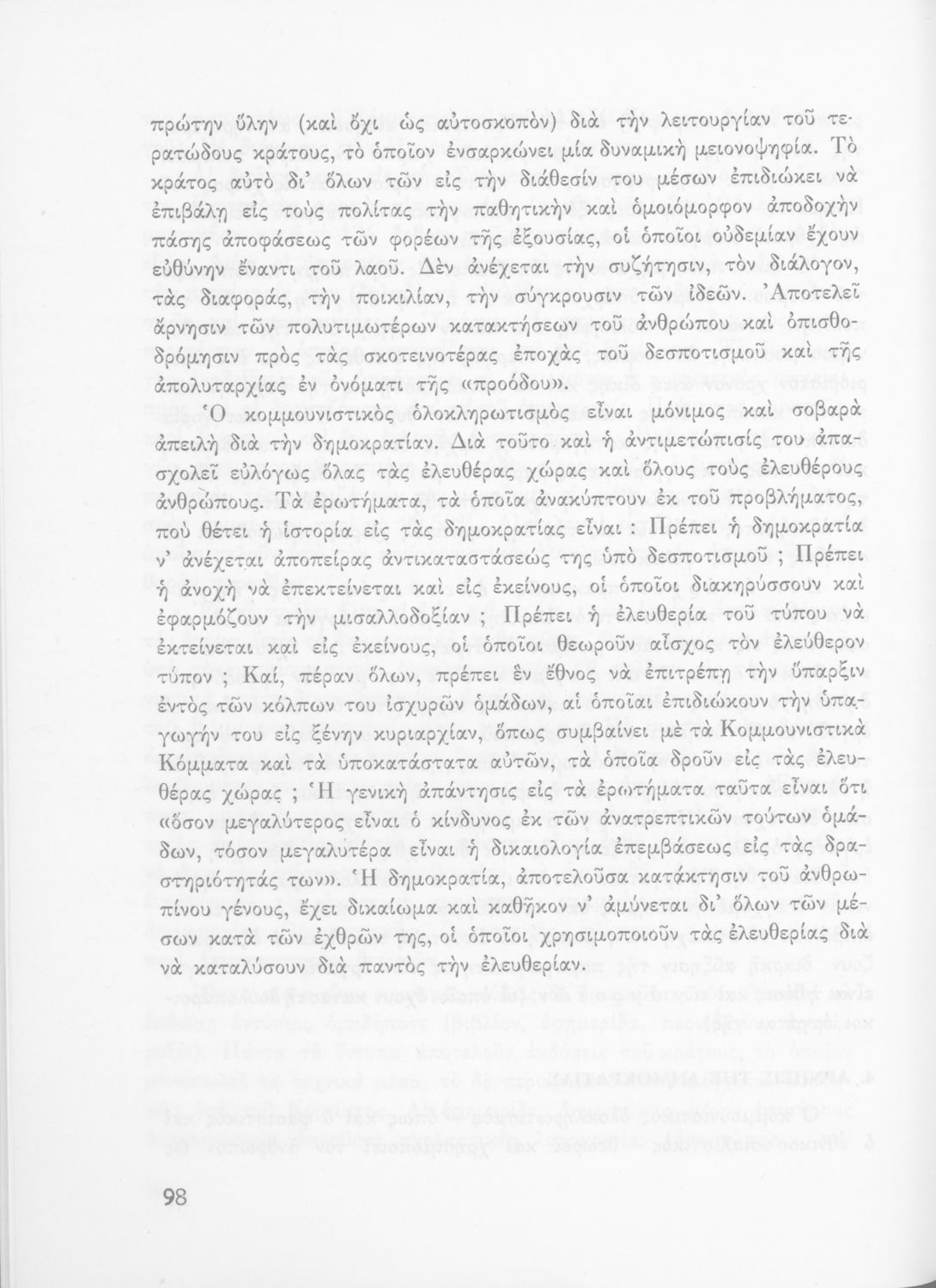 πρώτην ὕλην (καὶ ὄχι ὡς αὐτοσκοπὸν) διὰ τὴν λειτουργίαν τοῦ τερατώδους κράτους, τὸ ὁποῖον ἐνσαρκώνει μία δυναμικὴ μειονοψηφία. Τὸ κράτος αὐτὸ δι' ὅλων τῶν εἰς τὴν διάθεσίν του μέσων ἐπιδιώκει νὰ ἐπιβάλῃ εἰς τοὺς πολίτας τὴν παθητικὴν καὶ ὁμοιόμορφον ἀποδοχὴν πάσης ἀποφάσεως τῶν φορέων τῆς ἐξουσίας, οἱ ὁποῖοι οὐδεμίαν ἔχουν εὐθύνην ἔναντι τοῦ λαοῦ. Δὲν ἀνέχεται τὴν συζήτησιν, τὸν διάλογον, τὰς διαφοράς, τὴν ποικιλίαν, τὴν σύγκρουσιν τῶν ἰδεῶν. Ἀποτελεῖ ἄρνησιν τῶν πολυτιμωτέρων κατακτήσεων τοῦ ἀνθρώπου καὶ ὀπισθοδρόμησιν πρὸς τὰς σκοτεινοτέρας ἐποχὰς τοῦ δεσποτισμοῦ καὶ τῆς ἀπολυταρχίας ἐν ὀνόματι τῆς «προόδου».

Ὁ κομμουνιστικὸς ὁλοκληρωτισμὸς εἶναι μόνιμος καὶ σοβαρὰ ἀπειλὴ διὰ τὴν δημοκρατίαν. Διὰ τοῦτο καὶ ἡ ἀντιμετώπισίς του ἀπασχολεῖ εὐλόγως ὅλας τὰς ἐλευθέρας χώρας καὶ ὅλους τοὺς ἐλευθέρους ἀνθρώπους. Τὰ ἐρωτήματα, τὰ ὁποῖα ἀνακύπτουν ἐκ τοῦ προβλήματος, ποὺ θέτει ἡ ἱστορία εἰς τὰς δημοκρατίας εἶναι : Πρέπει ἡ δημοκρατία ν' ἀνέχεται ἀποπείρας ἀντικαταστάσεώς της ὑπὸ δεσποτισμοῦ ; Πρέπει ἡ ἀνοχὴ νὰ ἐπεκτείνεται καὶ εἰς ἐκείνους, οἱ ὁποῖοι διακηρύσσουν καὶ ἐφαρμόζουν τὴν μισαλλοδοξίαν ; Πρέπει ἡ ἐλευθερία τοῦ τύπου νὰ ἐκτείνεται καὶ εἰς ἐκείνους, οἱ ὁποῖοι θεωροῦν αἶσχος τὸν ἐλεύθερον τύπον ; Καί, πέραν ὅλων, πρέπει ἓν ἔθνος νὰ ἐπιτρέπῃ τὴν ὕπαρξιν ἐντὸς τῶν κόλπων του ἰσχυρῶν ὁμάδων, αἱ ὁποῖαι ἐπιδιώκουν τὴν ὑπαγωγήν του εἰς ξένην κυριαρχίαν, ὅπως συμβαίνει μὲ τὰ Κομμουνιστικὰ Κόμματα καὶ τὰ ὑποκατάστατα αὐτῶν, τὰ ὁποῖα δροῦν εἰς τὰς ἐλευθέρας χώρας ; Ἡ γενικὴ ἀπάντησις εἰς τὰ ἐρωτήματα ταῦτα εἶναι ὅτι «ὅσον μεγαλύτερος εἶναι ὁ κίνδυνος ἐκ τῶν ἀνατρεπτικῶν τούτων ὁμάδων, τόσον μεγαλυτέρα εἶναι ἡ δικαιολογία ἐπεμβάσεως εἰς τὰς δραστηριότητάς των». Ἡ δημοκρατία, ἀποτελοῦσα κατάκτησιν τοῦ ἀνθρωπίνου γένους, ἔχει δικαίωμα καὶ καθῆκον ν' ἀμύνεται δι' ὅλων τῶν μέσων κατὰ τῶν ἐχθρῶν της, οἱ ὁποῖοι χρησιμοποιοῦν τὰς ἐλευθερίας διὰ νὰ καταλύσουν διὰ παντὸς τὴν ἐλευθερίαν.

98